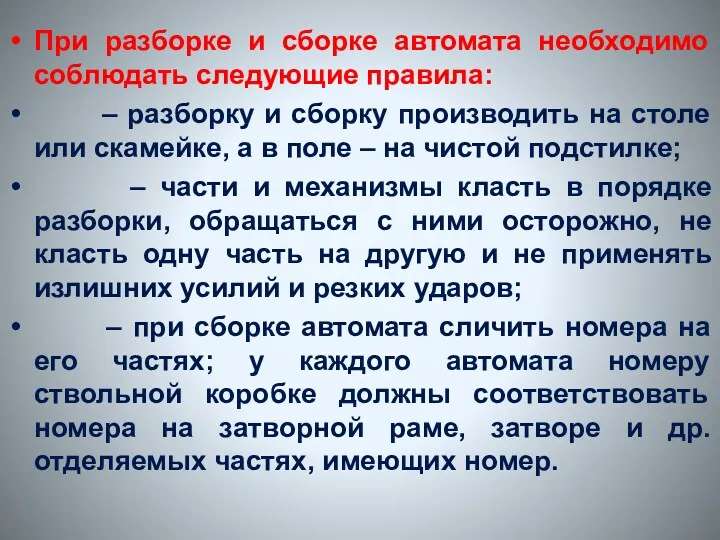 • При разборке и сборке автомата необходимо соблюдать следующие правила:

• – разборку и сборку производить на столе или скамейке, а в поле – на чистой подстилке;

• – части и механизмы класть в порядке разборки, обращаться с ними осторожно, не класть одну часть на другую и не применять излишних усилий и резких ударов;

• – при сборке автомата сличить номера на его частях; у каждого автомата номеру ствольной коробке должны соответствовать номера на затворной раме, затворе и др. отделяемых частях, имеющих номер.